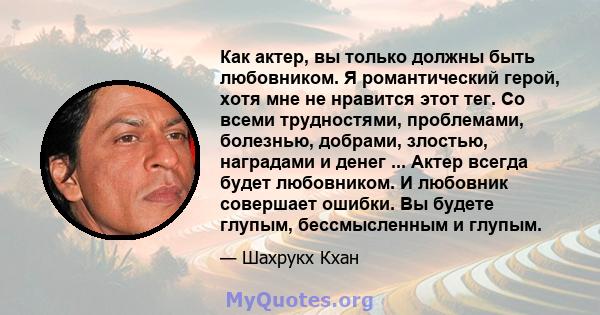 Как актер, вы только должны быть любовником. Я романтический герой, хотя мне не нравится этот тег. Со всеми трудностями, проблемами, болезнью, добрами, злостью, наградами и денег ... Актер всегда будет любовником. И любовник совершает ошибки. Вы будете глупым, бессмысленным и глупым.

— Шахрукх Кхан

MyQuotes.org